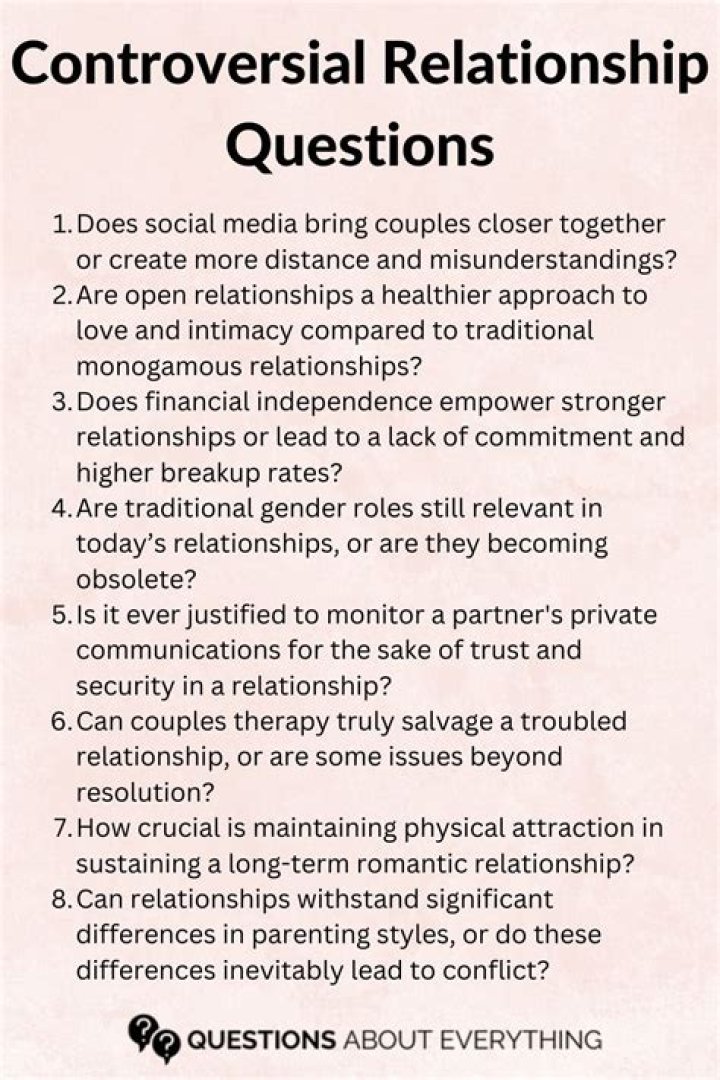 Controversial Relationship Questions

1. Does social media bring couples closer together or create more distance and misunderstandings?
2. Are open relationships a healthier approach to love and intimacy compared to traditional monogamous relationships?
3. Does financial independence empower stronger relationships or lead to a lack of commitment and higher breakup rates?
4. Are traditional gender roles still relevant in today's relationships, or are they becoming obsolete?
5. Is it ever justified to monitor a partner's private communications for the sake of trust and security in a relationship?
6. Can couples therapy truly salvage a troubled relationship, or are some issues beyond resolution?
7. How crucial is maintaining physical attraction in sustaining a long-term romantic relationship?
8. Can relationships withstand significant differences in parenting styles, or do these differences inevitably lead to conflict?

QUESTIONS ABOUT EVERYTHING